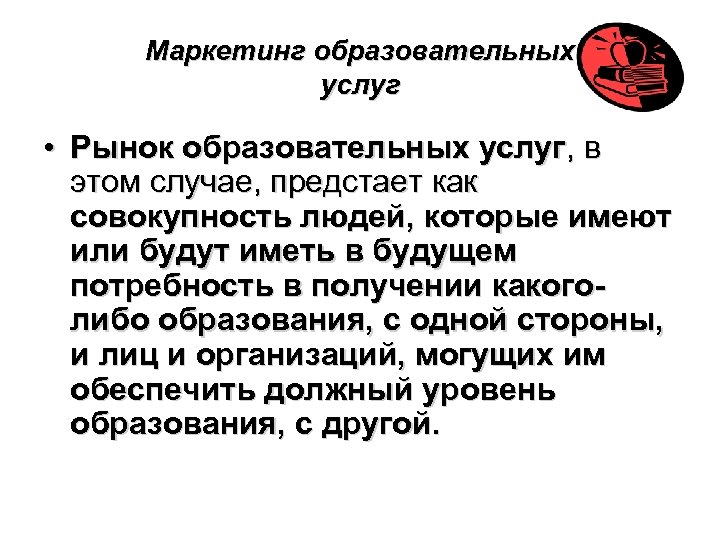 Маркетинг образовательных услуг

• Рынок образовательных услуг, в этом случае, предстает как совокупность людей, которые имеют или будут иметь в будущем потребность в получении какого-либо образования, с одной стороны, и лиц и организаций, могущих им обеспечить должный уровень образования, с другой.